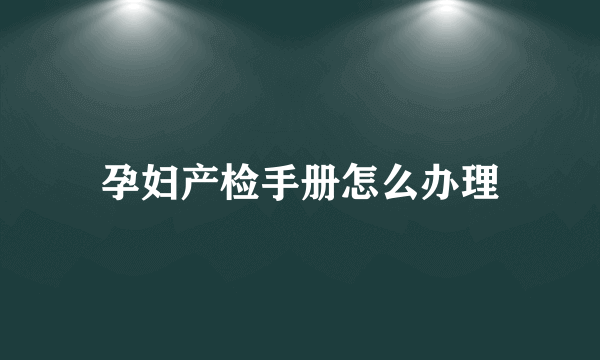 孕妇产检手册怎么办理